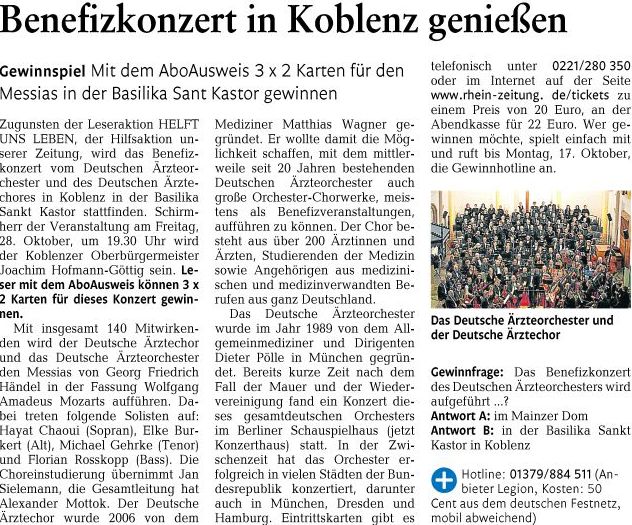 Benefizkonzert in Koblenz genießen

Gewinnspiel Mit dem AboAusweis 3 x 2 Karten für den Messias in der Basilika Sant Kastor gewinnen

Zugunsten der Leseraktion HELFT UNS LEBEN, der Hilfsaktion unserer Zeitung, wird das Benefizkonzert vom Deutschen Ärzteorchester und des Deutschen Ärztechores in Koblenz in der Basilika Sankt Kastor stattfinden. Schirmherr der Veranstaltung am Freitag, 28. Oktober, um 19.30 Uhr wird der Koblenzer Oberbürgermeister Joachim Hofmann-Göttig sein. Leser mit dem AboAusweis können 3 x 2 Karten für dieses Konzert gewinnen.

Mit insgesamt 140 Mitwirkenden wird der Deutsche Ärztechor und das Deutsche Ärzteorchester den Messias von Georg Friedrich Händel in der Fassung Wolfgang Amadeus Mozarts aufführen. Dabei treten folgende Solisten auf: Hayat Chaoui (Sopran), Elke Burkert (Alt), Michael Gehrke (Tenor) und Florian Rosskopp (Bass). Die Choreinstudierung übernimmt Jan Sielemann, die Gesamtleitung hat Alexander Mottok. Der Deutsche Ärztechor wurde 2006 von dem Mediziner Matthias Wagner gegründet. Er wollte damit die Möglichkeit schaffen, mit dem mittlerweile seit 20 Jahren bestehenden Deutschen Ärzteorchester auch große Orchester-Chorwerke, meistens als Benefizveranstaltungen, aufführen zu können. Der Chor besteht aus über 200 Ärztinnen und Ärzten, Studierenden der Medizin sowie Angehörigen aus medizinischen und medizinverwandten Berufen aus ganz Deutschland.

Das Deutsche Ärzteorchester wurde im Jahr 1989 von dem Allgemeinmediziner und Dirigenten Dieter Pölle in München gegründet. Bereits kurze Zeit nach dem Fall der Mauer und der Wiedervereinigung fand ein Konzert dieses gesamtdeutschen Orchesters im Berliner Schauspielhaus (jetzt Konzerthaus) statt. In der Zwischenzeit hat das Orchester erfolgreich in vielen Städten der Bundesrepublik konzertiert, darunter auch in München, Dresden und Hamburg. Eintrittskarten gibt es telefonisch unter 0221/280 350 oder im Internet auf der Seite www.rhein-zeitung. de/tickets zu einem Preis von 20 Euro, an der Abendkasse für 22 Euro. Wer gewinnen möchte, spielt einfach mit und ruft bis Montag, 17. Oktober, die Gewinnhotline an.

Das Deutsche Ärzteorchester und der Deutsche Ärztechor

Gewinnfrage: Das Benefizkonzert des Deutschen Ärzteorchesters wird aufgeführt ...?
Antwort A: im Mainzer Dom
Antwort B: in der Basilika Sankt Kastor in Koblenz

Hotline: 01379/884 511 (Anbieter Legion, Kosten: 50 Cent aus dem deutschen Festnetz, mobil abweichend)